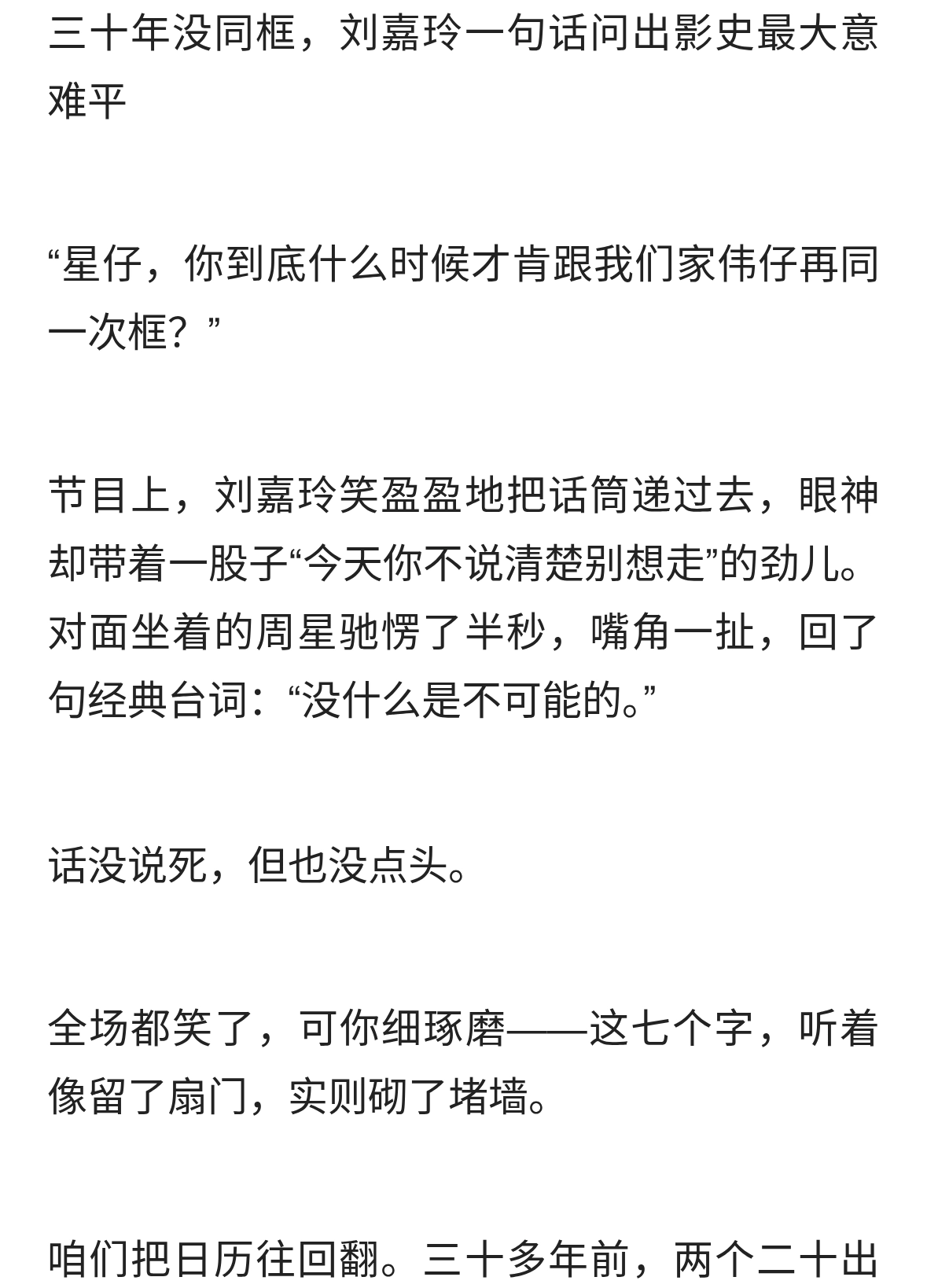 三十年没同框，刘嘉玲一句话问出影史最大意难平

“星仔，你到底什么时候才肯跟我们家伟仔再同一次框？”

节目上，刘嘉玲笑盈盈地把话筒递过去，眼神却带着一股子“今天你不说清楚别想走”的劲儿。对面坐着的周星驰愣了半秒，嘴角一扯，回了句经典台词：“没什么是不可能的。”

话没说死，但也没点头。

全场都笑了，可你细琢磨——这七个字，听着像留了扇门，实则砌了堵墙。

咱们把日历往回翻。三十多年前，两个二十出